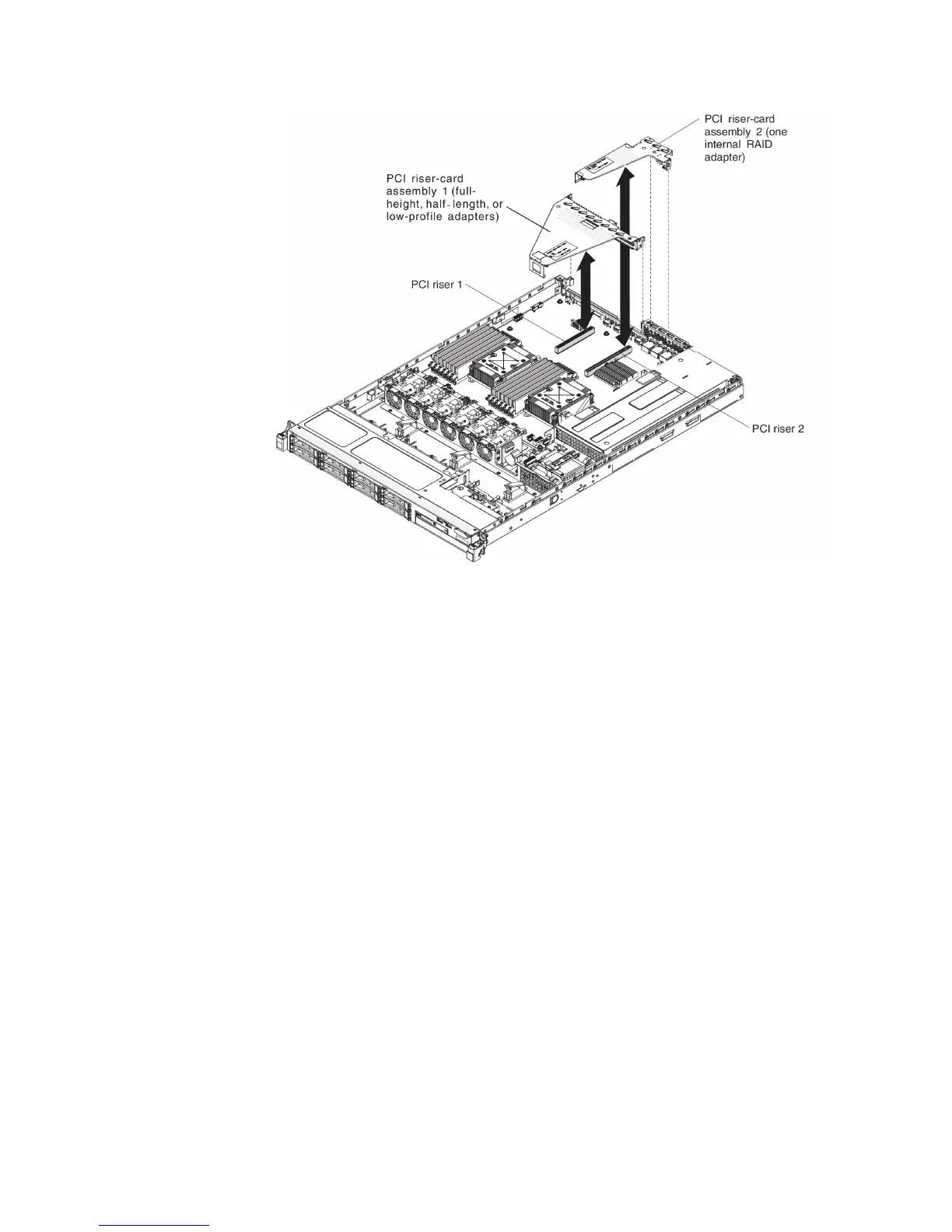 PCI riser-card assembly 2 (one internal RAID adapter)

PCI riser-card assembly 1 (full-height, half-length, or low-profile adapters)

PCI riser 1

PCI riser 2